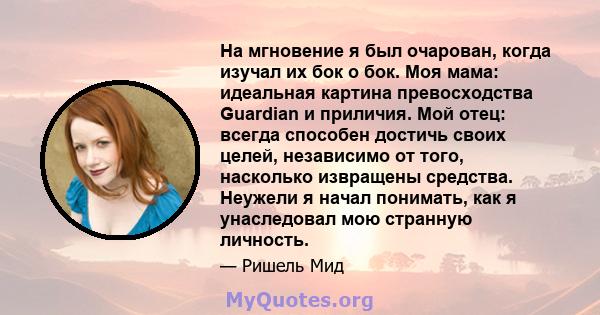 На мгновение я был очарован, когда изучал их бок о бок. Моя мама: идеальная картина превосходства Guardian и приличия. Мой отец: всегда способен достичь своих целей, независимо от того, насколько извращены средства. Неужели я начал понимать, как я унаследовал мою странную личность.

— Ришель Мид

MyQuotes.org